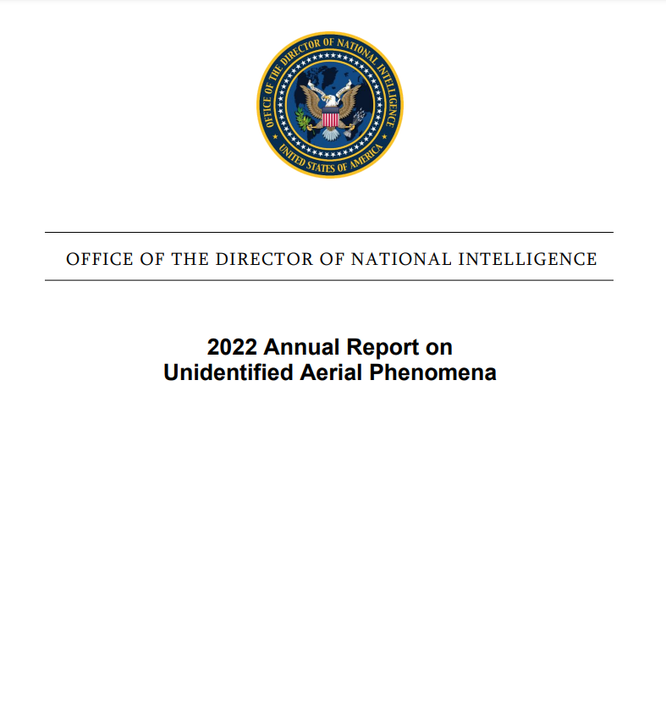 OFFICE OF THE DIRECTOR OF NATIONAL INTELLIGENCE
UNITED STATES OF AMERICA

OFFICE OF THE DIRECTOR OF NATIONAL INTELLIGENCE

2022 Annual Report on
Unidentified Aerial Phenomena